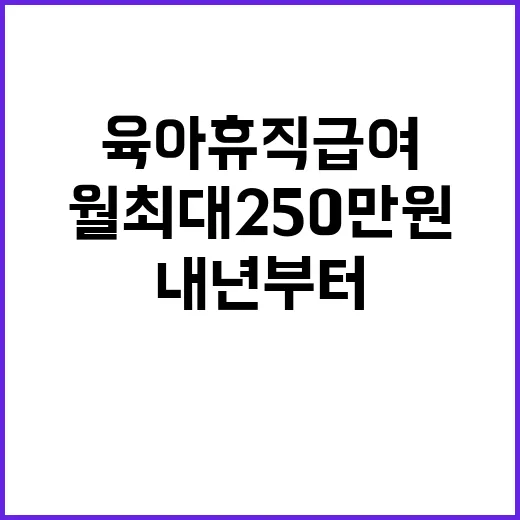 육아휴직급여
월최대250만원
내년부터